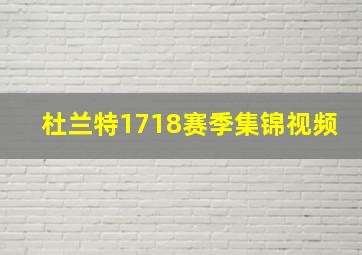 杜兰特1718赛季集锦视频